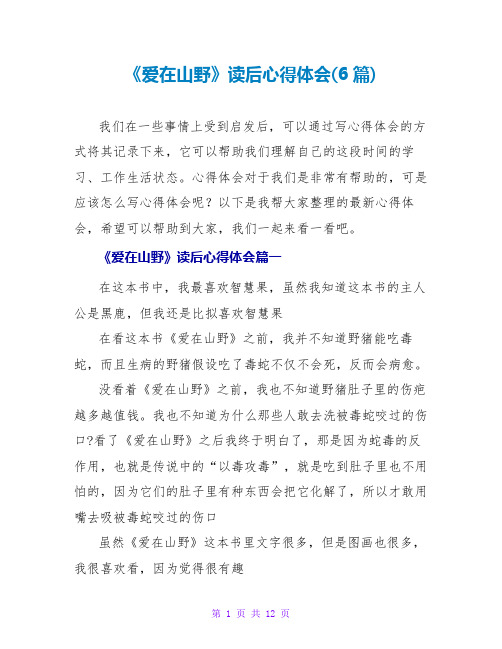 《爱在山野》读后心得体会(6 篇)

我们在一些事情上受到启发后，可以通过写心得体会的方式将其记录下来，它可以帮助我们理解自己的这段时间的学习、工作生活状态。心得体会对于我们是非常有帮助的，可是应该怎么写心得体会呢？以下是我帮大家整理的最新心得体会，希望可以帮助到大家，我们一起来看一看吧。

《爱在山野》读后心得体会篇一

在这本书中，我最喜欢智慧果，虽然我知道这本书的主人公是黑鹿，但我还是比拟喜欢智慧果

在看这本书《爱在山野》之前，我并不知道野猪能吃毒蛇，而且生病的野猪假设吃了毒蛇不仅不会死，反而会病愈。

没看着《爱在山野》之前，我也不知道野猪肚子里的伤疤越多越值钱。我也不知道为什么那些人敢去洗被毒蛇咬过的伤口?看了《爱在山野》之后我终于明白了，那是因为蛇毒的反作用，也就是传说中的“以毒攻毒”，就是吃到肚子里也不用怕的，因为它们的肚子里有种东西会把它化解了，所以才敢用嘴去吸被毒蛇咬过的伤口

虽然《爱在山野》这本书里文字很多，但是图画也很多，我很喜欢看，因为觉得很有趣

第 1 页 共 12 页